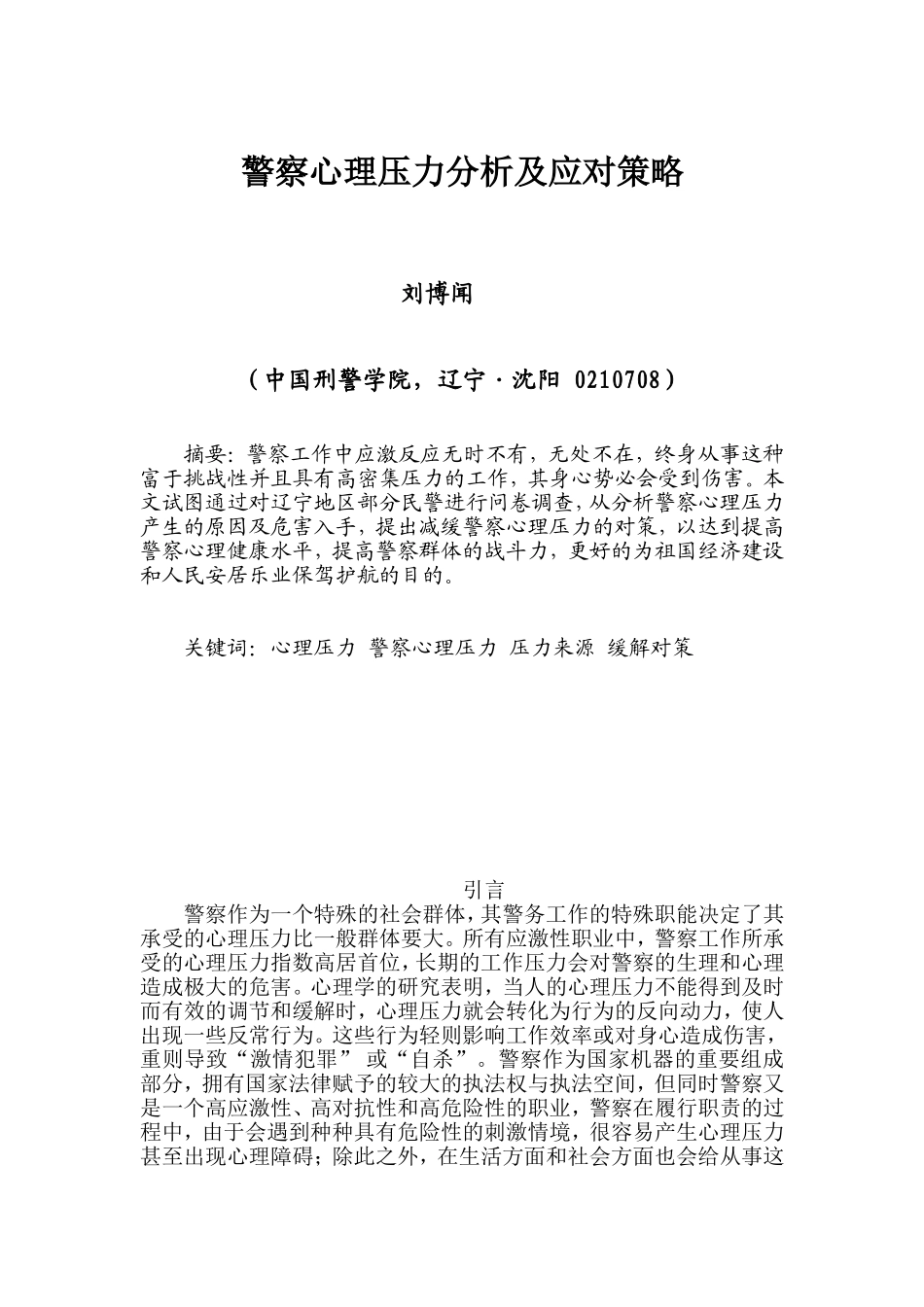 警察心理压力分析及应对策略

刘博闻

（中国刑警学院，辽宁·沈阳 0210708）

摘要：警察工作中应激反应无时不有，无处不在，终身从事这种富于挑战性并且具有高密集压力的工作，其身心势必会受到伤害。本文试图通过对辽宁地区部分民警进行问卷调查，从分析警察心理压力产生的原因及危害入手，提出减缓警察心理压力的对策，以达到提高警察心理健康水平，提高警察群体的战斗力，更好的为祖国经济建设和人民安居乐业保驾护航的目的。

关键词：心理压力 警察心理压力 压力来源 缓解对策

引言

警察作为一个特殊的社会群体，其警务工作的特殊职能决定了其承受的心理压力比一般群体要大。所有应激性职业中，警察工作所承受的心理压力指数高居首位，长期的工作压力会对警察的生理和心理造成极大的危害。心理学的研究表明，当人的心理压力不能得到及时而有效的调节和缓解时，心理压力就会转化为行为的反向动力，使人出现一些反常行为。这些行为轻则影响工作效率或对身心造成伤害，重则导致“激情犯罪” 或“自杀”。警察作为国家机器的重要组成部分，拥有国家法律赋予的较大的执法权与执法空间，但同时警察又是一个高应激性、高对抗性和高危险性的职业，警察在履行职责的过程中，由于会遇到种种具有危险性的刺激情境，很容易产生心理压力甚至出现心理障碍；除此之外，在生活方面和社会方面也会给从事这